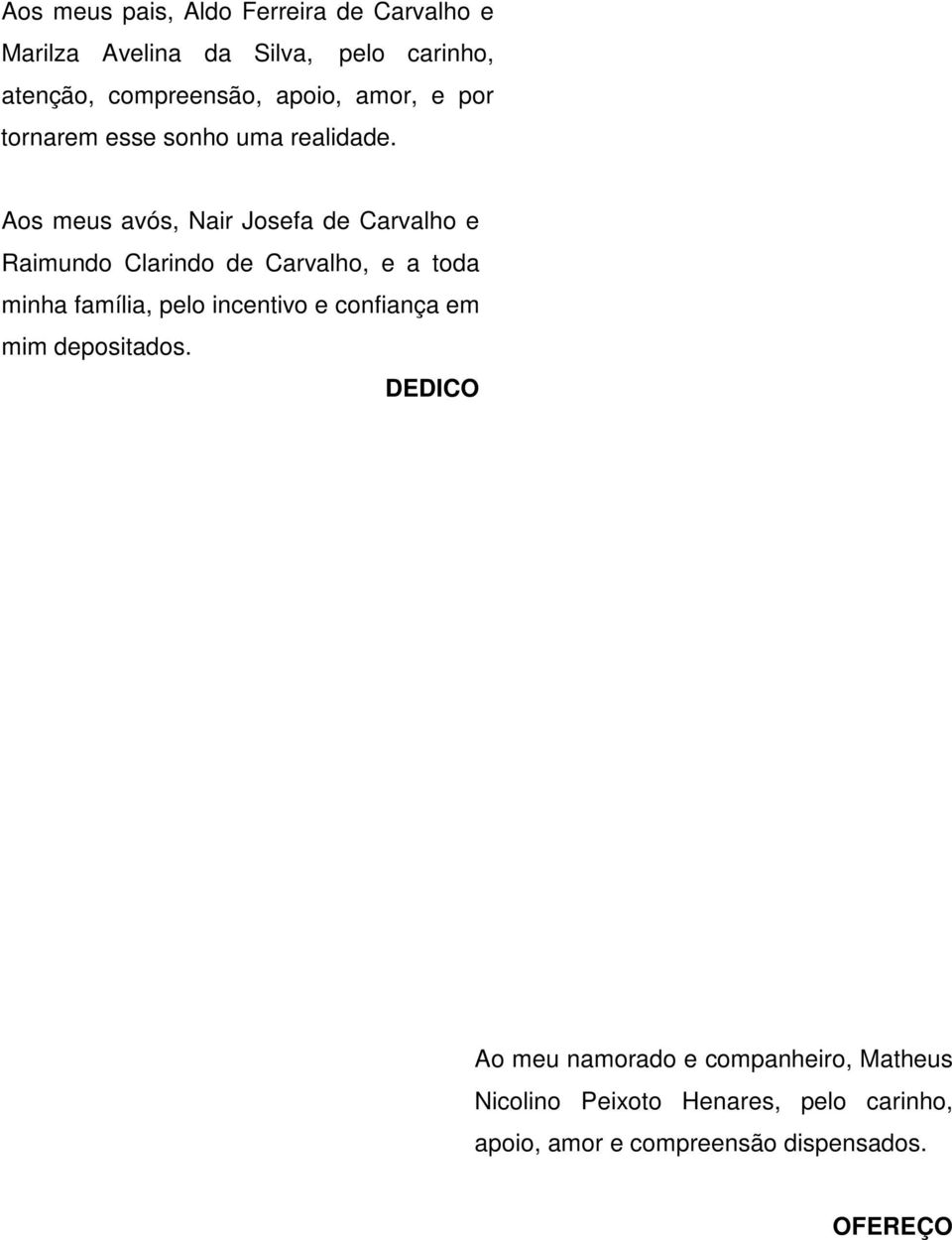 Aos meus pais, Aldo Ferreira de Carvalho e Marilza Avelina da Silva, pelo carinho, atenção, compreensão, apoio, amor, e por tornarem esse sonho uma realidade.

Aos meus avós, Nair Josefa de Carvalho e Raimundo Clarindo de Carvalho, e a toda minha família, pelo incentivo e confiança em mim depositados.

DEDICO

Ao meu namorado e companheiro, Matheus Nicolino Peixoto Henares, pelo carinho, apoio, amor e compreensão dispensados.

OFEREÇO